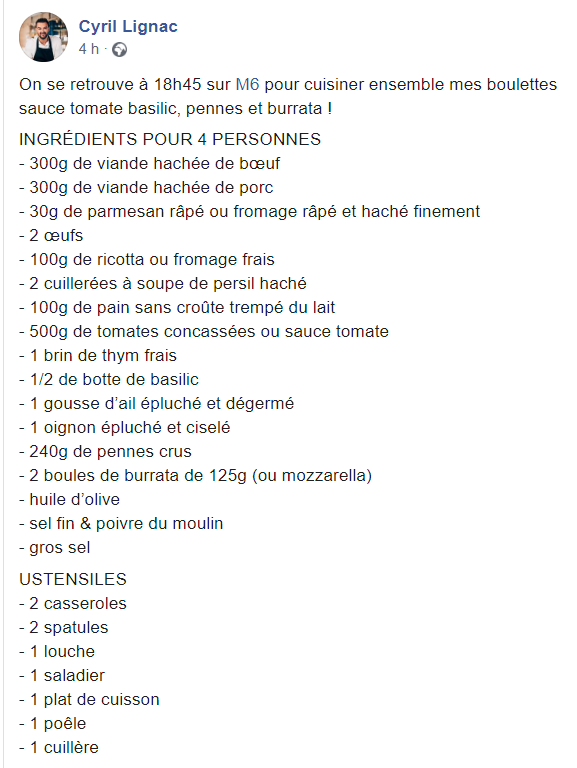 Cyril Lignac
4 h ·

On se retrouve à 18h45 sur M6 pour cuisiner ensemble mes boulettes sauce tomate basilic, pennes et burrata !

INGRÉDIENTS POUR 4 PERSONNES
- 300g de viande hachée de bœuf
- 300g de viande hachée de porc
- 30g de parmesan râpé ou fromage râpé et haché finement
- 2 œufs
- 100g de ricotta ou fromage frais
- 2 cuillerées à soupe de persil haché
- 100g de pain sans croûte trempé du lait
- 500g de tomates concassées ou sauce tomate
- 1 brin de thym frais
- 1/2 de botte de basilic
- 1 gousse d'ail épluché et dégermé
- 1 oignon épluché et ciselé
- 240g de pennes crus
- 2 boules de burrata de 125g (ou mozzarella)
- huile d'olive
- sel fin & poivre du moulin
- gros sel

USTENSILES
- 2 casseroles
- 2 spatules
- 1 louche
- 1 saladier
- 1 plat de cuisson
- 1 poêle
- 1 cuillère